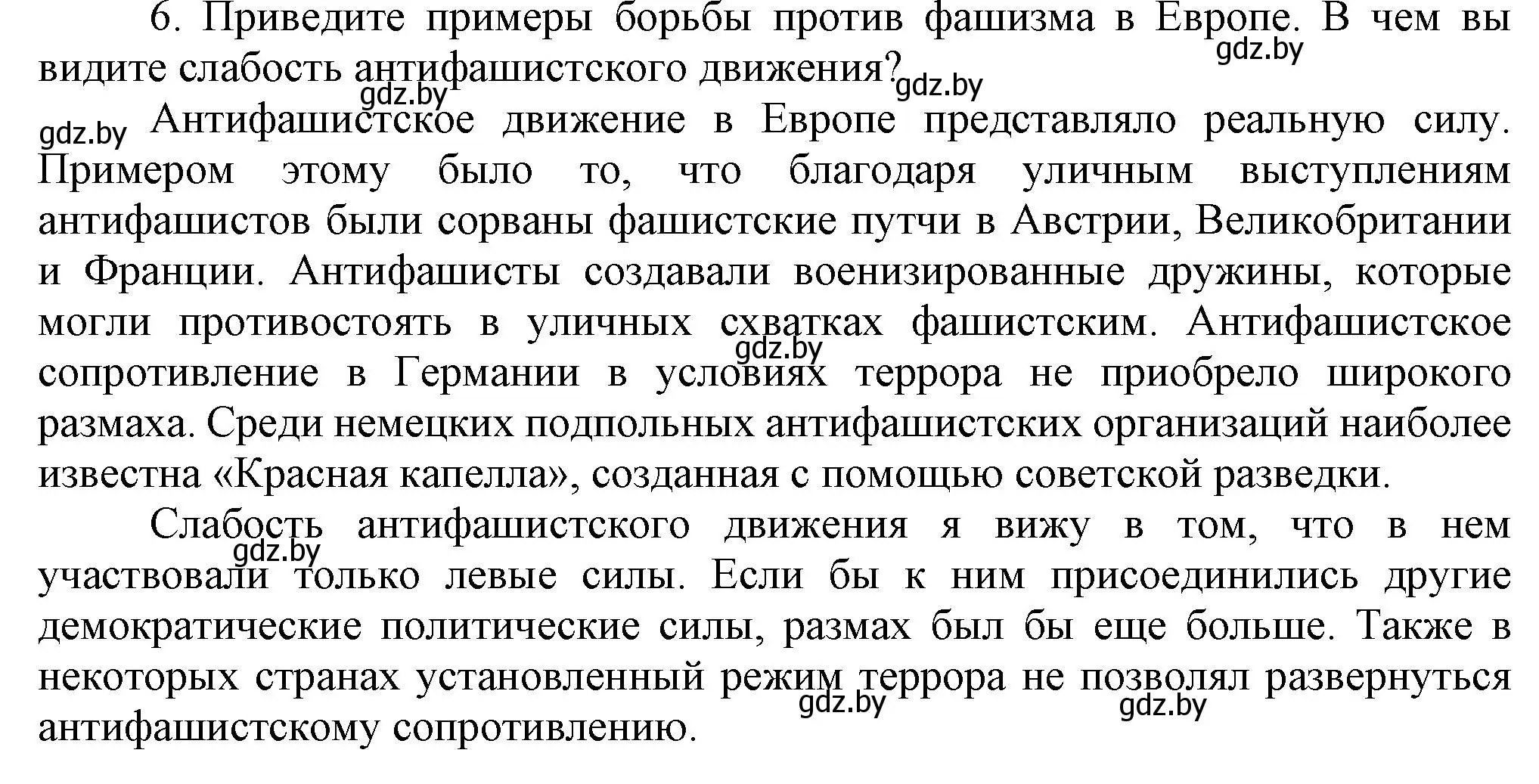 6. Приведите примеры борьбы против фашизма в Европе. В чем вы видите слабость антифашистского движения?

gdz.by

gdz.by

gdz.by

gdz.by Антифашистское движение в Европе представляло реальную силу. Примером этому было то, что благодаря уличным выступлениям антифашистов были сорваны фашистские путчи в Австрии, Великобритании и Франции. Антифашисты создавали военизированные дружины, которые могли противостоять в уличных схватках фашистским. Антифашистское сопротивление в Германии в условиях террора не приобрело широкого размаха. Среди немецких подпольных антифашистских организаций наиболее известна «Красная капелла», созданная с помощью советской разведки.

gdz.by

Слабость антифашистского движения я вижу в том, что в нем участвовали только левые силы. Если бы к ним присоединились другие демократические политические силы, размах был бы еще больше. Также в некоторых странах установленный режим террора не позволял развернуться антифашистскому сопротивлению.

gdz.by

gdz.by

gdz.by